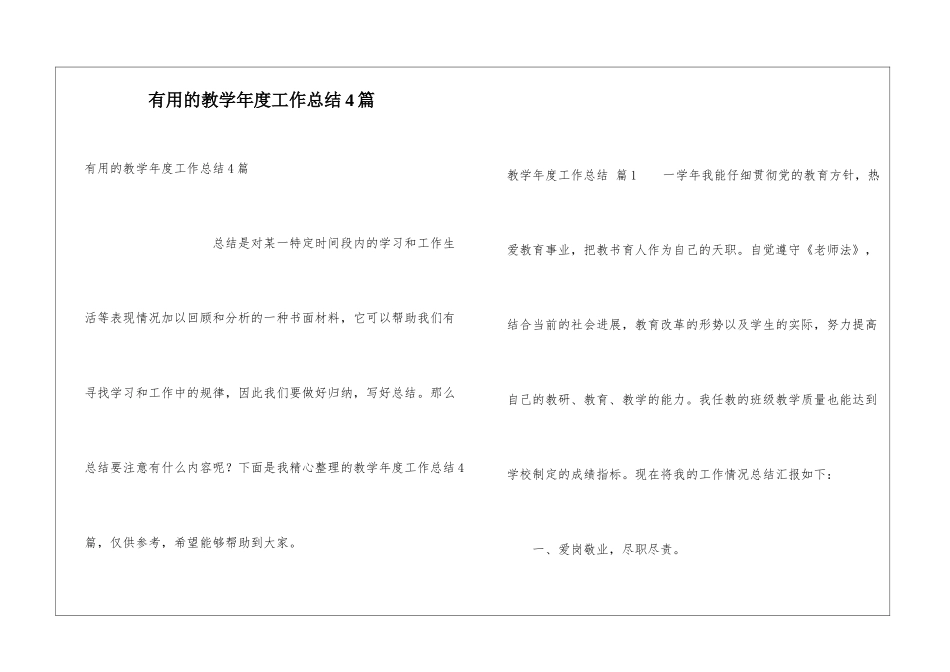 有用的教学年度工作总结4篇

有用的教学年度工作总结4篇

总结是对某一特定时间段内的学习和工作生活等表现情况加以回顾和分析的一种书面材料，它可以帮助我们有寻找学习和工作中的规律，因此我们要做好归纳，写好总结。那么总结要注意有什么内容呢？下面是我精心整理的教学年度工作总结4篇，仅供参考，希望能够帮助到大家。

教学年度工作总结 篇1　　一学年我能仔细贯彻党的教育方针，热爱教育事业，把教书育人作为自己的天职。自觉遵守《老师法》，结合当前的社会进展，教育改革的形势以及学生的实际，努力提高自己的教研、教育、教学的能力。我任教的班级教学质量也能达到学校制定的成绩指标。现在将我的工作情况总结汇报如下：

一、爱岗敬业，尽职尽责。